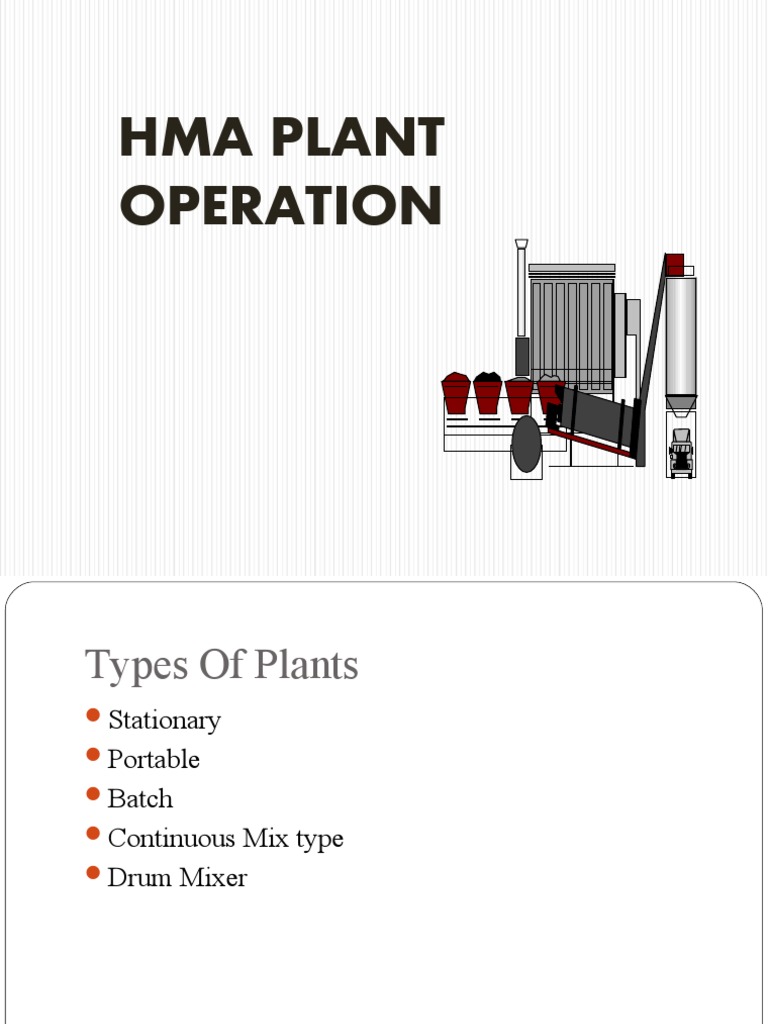 HMA PLANT OPERATION

Types Of Plants

- Stationary
- Portable
- Batch
- Continuous Mix type
- Drum Mixer